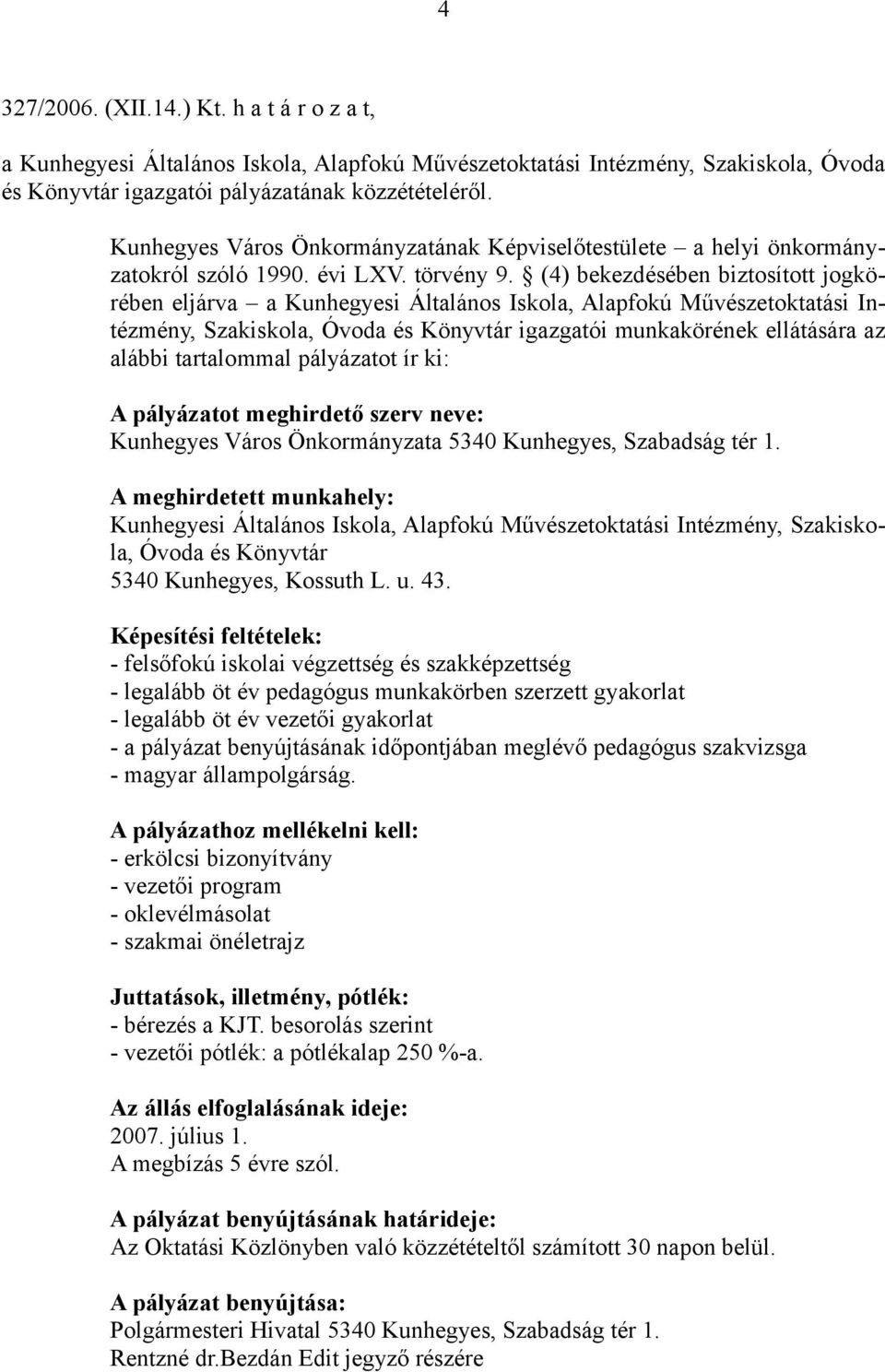 4

327/2006. (XII.14.) Kt. h a t á r o z a t,

a Kunhegyesi Általános Iskola, Alapfokú Művészetoktatási Intézmény, Szakiskola, Óvoda és Könyvtár igazgatói pályázatának közzétételéről.

Kunhegyes Város Önkormányzatának Képviselőtestülete – a helyi önkormányzatokról szóló 1990. évi LXV. törvény 9. § (4) bekezdésében biztosított jogkörében eljárva – a Kunhegyesi Általános Iskola, Alapfokú Művészetoktatási Intézmény, Szakiskola, Óvoda és Könyvtár igazgatói munkakörének ellátására az alábbi tartalommal pályázatot ír ki:

A pályázatot meghirdető szerv neve:
Kunhegyes Város Önkormányzata 5340 Kunhegyes, Szabadság tér 1.

A meghirdetett munkahely:
Kunhegyesi Általános Iskola, Alapfokú Művészetoktatási Intézmény, Szakiskola, Óvoda és Könyvtár
5340 Kunhegyes, Kossuth L. u. 43.

Képesítési feltételek:
- felsőfokú iskolai végzettség és szakképzettség
- legalább öt év pedagógus munkakörben szerzett gyakorlat
- legalább öt év vezetői gyakorlat
- a pályázat benyújtásának időpontjában meglévő pedagógus szakvizsga
- magyar állampolgárság.

A pályázathoz mellékelni kell:
- erkölcsi bizonyítvány
- vezetői program
- oklevélmásolat
- szakmai önéletrajz

Juttatások, illetmény, pótlék:
- bérezés a KJT. besorolás szerint
- vezetői pótlék: a pótlékalap 250 %-a.

Az állás elfoglalásának ideje:
2007. július 1.
A megbízás 5 évre szól.

A pályázat benyújtásának határideje:
Az Oktatási Közlönyben való közzétételtől számított 30 napon belül.

A pályázat benyújtása:
Polgármesteri Hivatal 5340 Kunhegyes, Szabadság tér 1.
Rentzné dr.Bezdán Edit jegyző részére